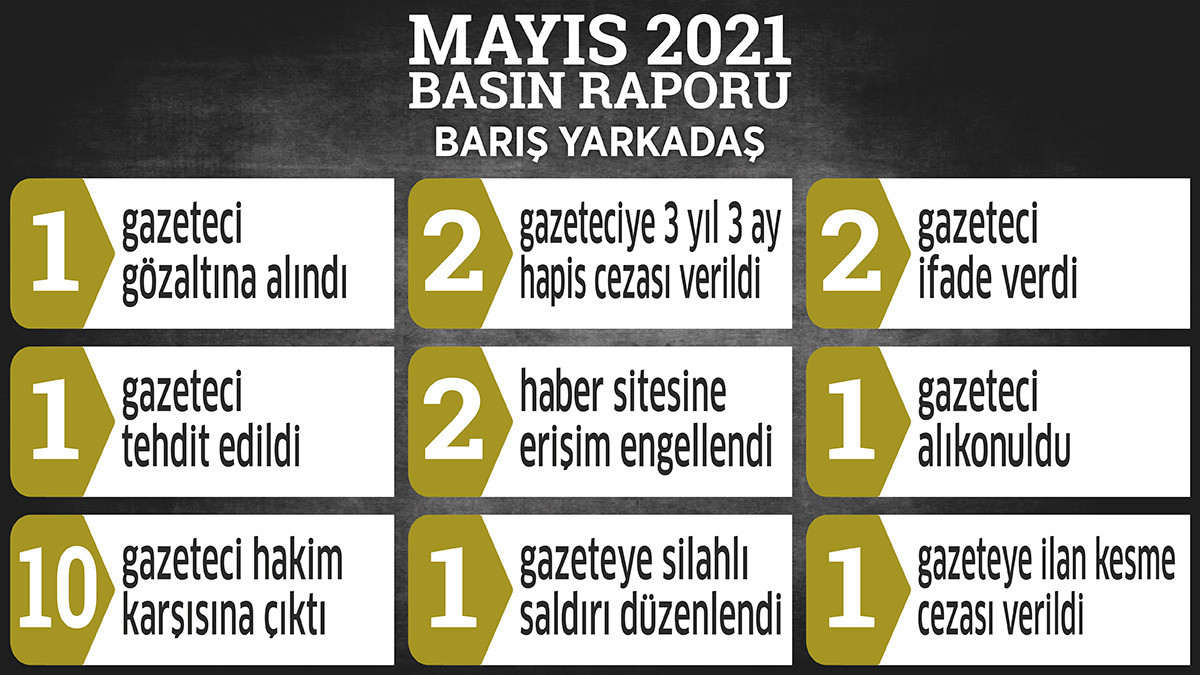 MAYIS 2021
BASIN RAPORU
BARIŞ YARKADAŞ

1 gazeteci gözaltına alındı

2 gazeteciye 3 yıl 3 ay hapis cezası verildi

2 gazeteci ifade verdi

1 gazeteci tehdit edildi

2 haber sitesine erişim engellendi

1 gazeteci alıkonuldu

10 gazeteci hakim karşısına çıktı

1 gazeteye silahlı saldırı düzenlendi

1 gazeteye ilan kesme cezası verildi